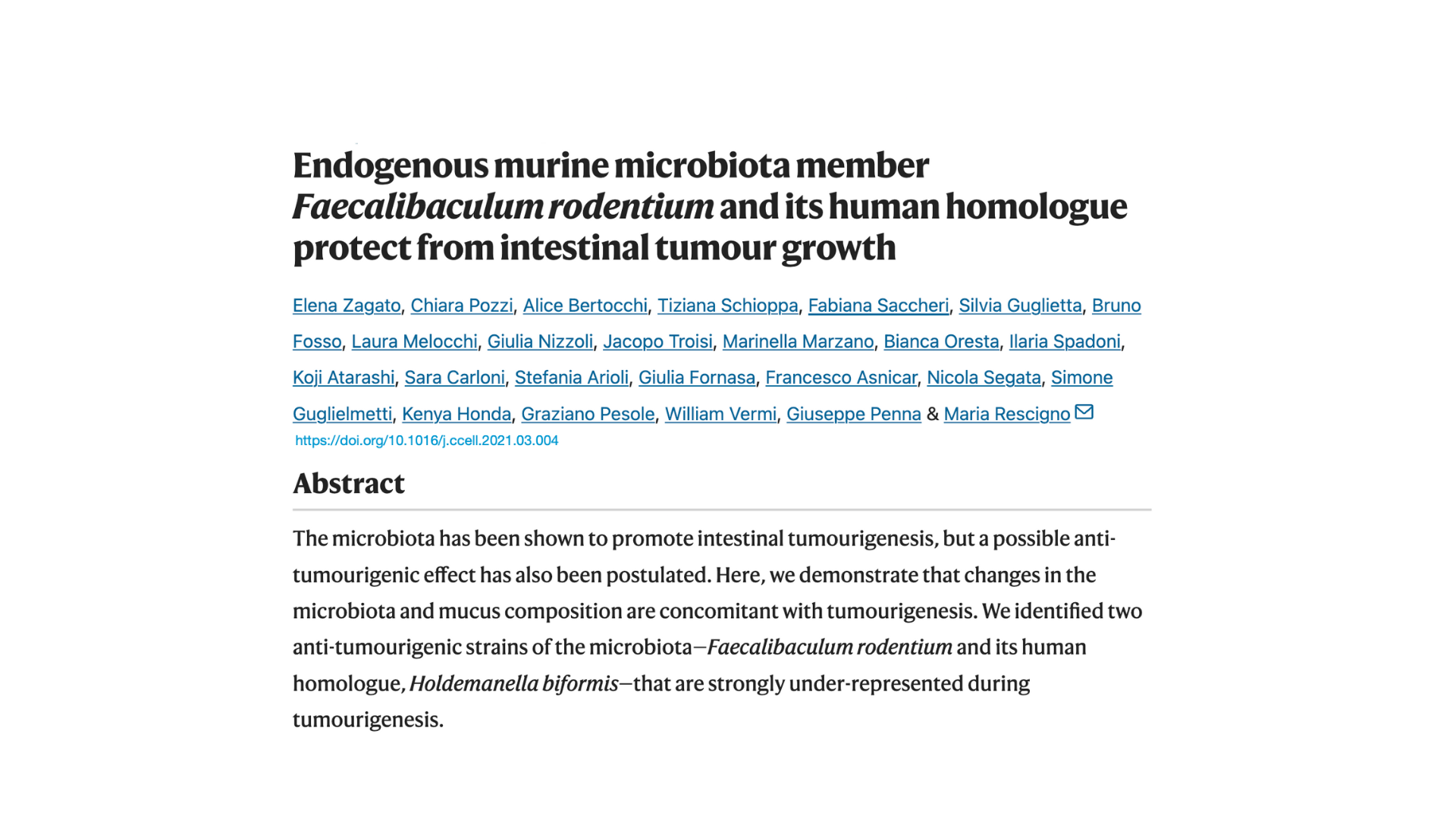 Endogenous murine microbiota member Faecalibaculum rodentium and its human homologue protect from intestinal tumour growth

Elena Zagato, Chiara Pozzi, Alice Bertocchi, Tiziana Schioppa, Fabiana Saccheri, Silvia Guglietta, Bruno Fosso, Laura Melocchi, Giulia Nizzoli, Jacopo Troisi, Marinella Marzano, Bianca Oresta, Ilaria Spadoni, Koji Atarashi, Sara Carloni, Stefania Arioli, Giulia Fornasa, Francesco Asnicar, Nicola Segata, Simone Guglielmetti, Kenya Honda, Graziano Pesole, William Vermi, Giuseppe Penna & Maria Rescigno

https://doi.org/10.1016/j.ccell.2021.03.004

Abstract

The microbiota has been shown to promote intestinal tumourigenesis, but a possible anti-tumourigenic effect has also been postulated. Here, we demonstrate that changes in the microbiota and mucus composition are concomitant with tumourigenesis. We identified two anti-tumourigenic strains of the microbiota—Faecalibaculum rodentium and its human homologue, Holdemanella biformis—that are strongly under-represented during tumourigenesis.